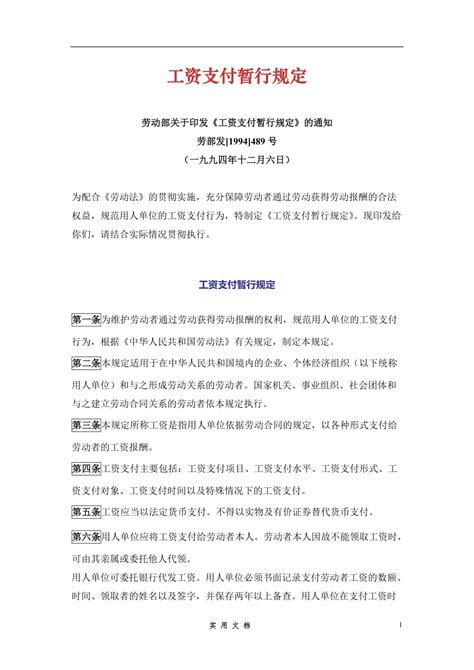 工资支付暂行规定

劳动部关于印发《工资支付暂行规定》的通知

劳部发[1994]489 号

（一九九四年十二月六日）

为配合《劳动法》的贯彻实施，充分保障劳动者通过劳动获得劳动报酬的合法权益，规范用人单位的工资支付行为，特制定《工资支付暂行规定》。现印发给你们，请结合实际情况贯彻执行。

工资支付暂行规定

第一条为维护劳动者通过劳动获得劳动报酬的权利，规范用人单位的工资支付行为，根据《中华人民共和国劳动法》有关规定，制定本规定。

第二条本规定适用于在中华人民共和国境内的企业、个体经济组织（以下统称用人单位）和与之形成劳动关系的劳动者。国家机关、事业组织、社会团体和与之建立劳动合同关系的劳动者依本规定执行。

第三条本规定所称工资是指用人单位依据劳动合同的规定，以各种形式支付给劳动者的工资报酬。

第四条工资支付主要包括：工资支付项目、工资支付水平、工资支付形式、工资支付对象、工资支付时间以及特殊情况下的工资支付。

第五条工资应当以法定货币支付。不得以实物及有价证券替代货币支付。

第六条用人单位应将工资支付给劳动者本人。劳动者本人因故不能领取工资时，可由其亲属或委托他人代领。

用人单位可委托银行代发工资。用人单位必须书面记录支付劳动者工资的数额、时间、领取者的姓名以及签字，并保存两年以上备查。用人单位在支付工资时

实 用 文 档

1